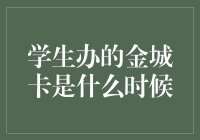 学生办的金城卡是什么时候